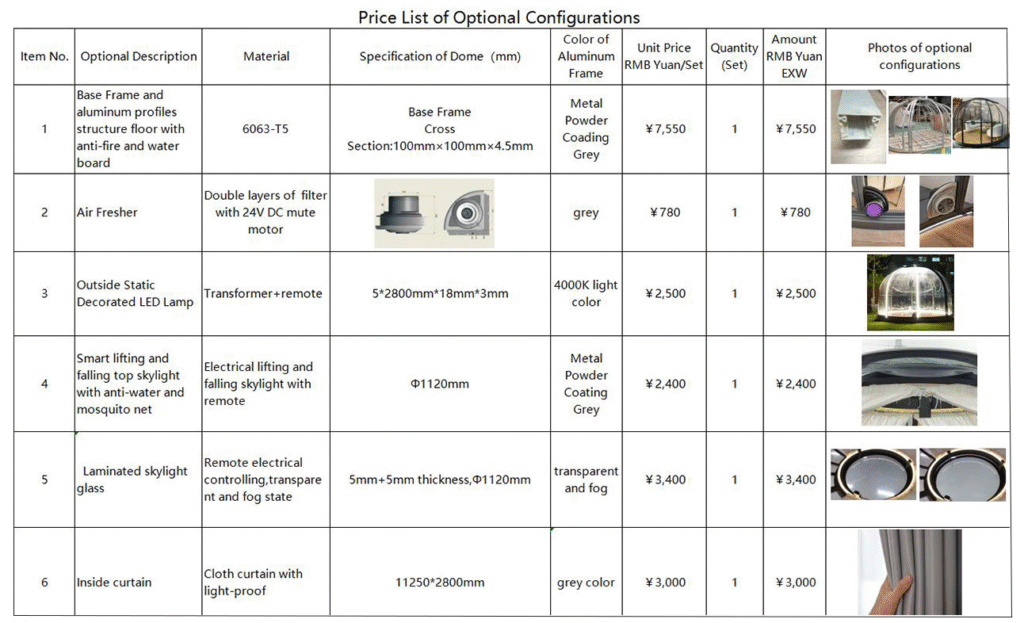 Price List of Optional Configurations

| Item No. | Optional Description | Material | Specification of Dome (mm) | Color of Aluminum Frame | Unit Price RMB Yuan/Set | Quantity (Set) | Amount RMB Yuan EXW | Photos of optional configurations |
|---|---|---|---|---|---|---|---|---|
| 1 | Base Frame and aluminum profiles structure floor with anti-fire and water board | 6063-T5 | Base Frame Cross Section:100mm×100mm×4.5mm | Metal Powder Coading Grey | ¥7,550 | 1 | ¥7,550 | |
| 2 | Air Fresher | Double layers of filter with 24V DC mute motor | | grey | ¥780 | 1 | ¥780 | |
| 3 | Outside Static Decorated LED Lamp | Transformer+remote | 5*2800mm*18mm*3mm | 4000K light color | ¥2,500 | 1 | ¥2,500 | |
| 4 | Smart lifting and falling top skylight with anti-water and mosquito net | Electrical lifting and falling skylight with remote | Φ1120mm | Metal Powder Coating Grey | ¥2,400 | 1 | ¥2,400 | |
| 5 | Laminated skylight glass | Remote electrical controlling,transparent and fog state | 5mm+5mm thickness,Φ1120mm | transparent and fog | ¥3,400 | 1 | ¥3,400 | |
| 6 | Inside curtain | Cloth curtain with light-proof | 11250*2800mm | grey color | ¥3,000 | 1 | ¥3,000 | |